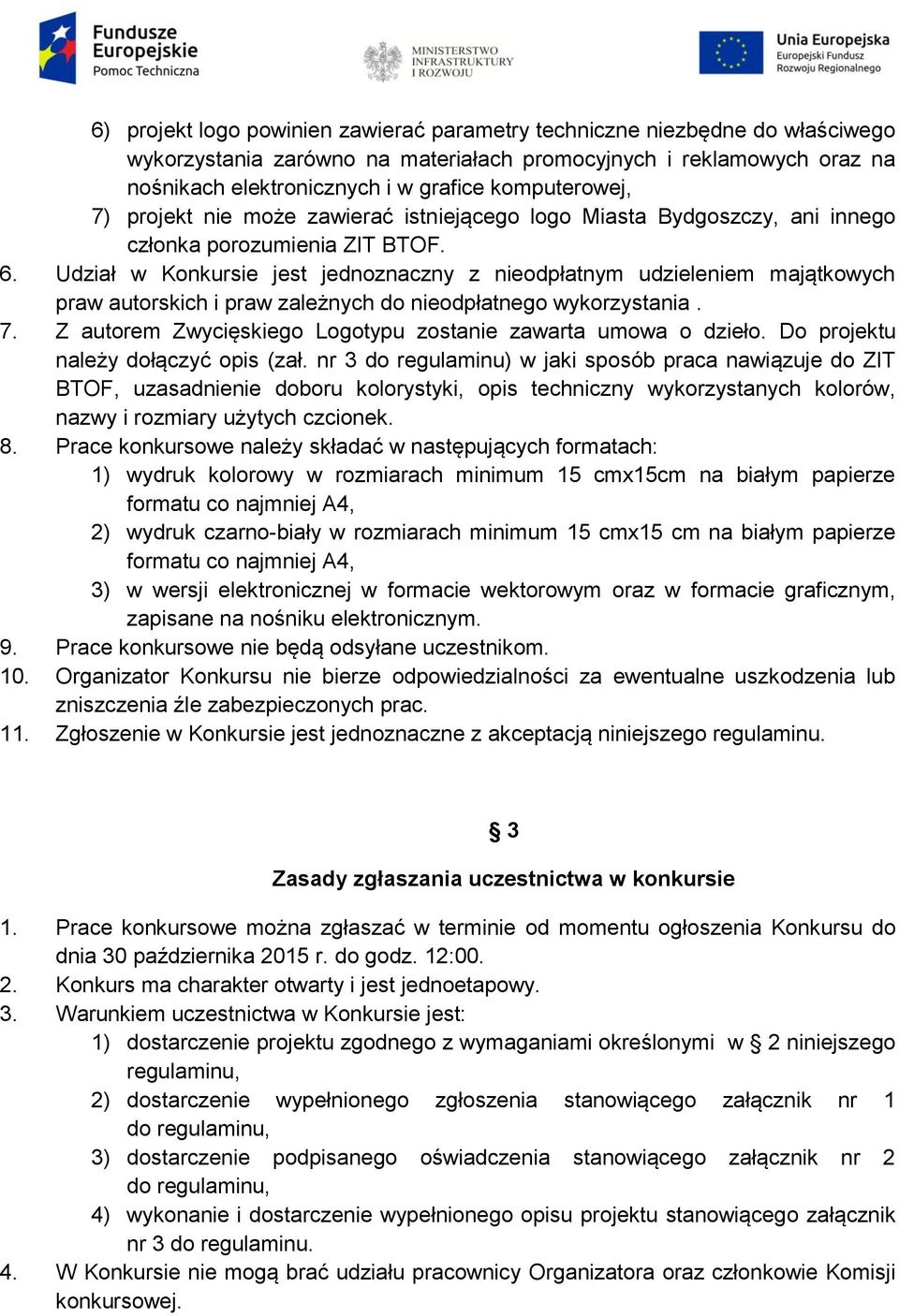 Fundusze Europejskie
Pomoc Techniczna

MINISTERSTWO INFRASTRUKTURY I ROZWOJU

Unia Europejska
Europejski Fundusz Rozwoju Regionalnego

6) projekt logo powinien zawierać parametry techniczne niezbędne do właściwego wykorzystania zarówno na materiałach promocyjnych i reklamowych oraz na nośnikach elektronicznych i w grafice komputerowej,
7) projekt nie może zawierać istniejącego logo Miasta Bydgoszczy, ani innego członka porozumienia ZIT BTOF.
6. Udział w Konkursie jest jednoznaczny z nieodpłatnym udzieleniem majątkowych praw autorskich i praw zależnych do nieodpłatnego wykorzystania .
7. Z autorem Zwycięskiego Logotypu zostanie zawarta umowa o dzieło. Do projektu należy dołączyć opis (zał. nr 3 do regulaminu) w jaki sposób praca nawiązuje do ZIT BTOF, uzasadnienie doboru kolorystyki, opis techniczny wykorzystanych kolorów, nazwy i rozmiary użytych czcionek.
8. Prace konkursowe należy składać w następujących formatach:
1) wydruk kolorowy w rozmiarach minimum 15 cmx15cm na białym papierze formatu co najmniej A4,
2) wydruk czarno-biały w rozmiarach minimum 15 cmx15 cm na białym papierze formatu co najmniej A4,
3) w wersji elektronicznej w formacie wektorowym oraz w formacie graficznym, zapisane na nośniku elektronicznym.
9. Prace konkursowe nie będą odsyłane uczestnikom.
10. Organizator Konkursu nie bierze odpowiedzialności za ewentualne uszkodzenia lub zniszczenia źle zabezpieczonych prac.
11. Zgłoszenie w Konkursie jest jednoznaczne z akceptacją niniejszego regulaminu.

§ 3

Zasady zgłaszania uczestnictwa w konkursie

1. Prace konkursowe można zgłaszać w terminie od momentu ogłoszenia Konkursu do dnia 30 października 2015 r. do godz. 12:00.
2. Konkurs ma charakter otwarty i jest jednoetapowy.
3. Warunkiem uczestnictwa w Konkursie jest:
1) dostarczenie projektu zgodnego z wymaganiami określonymi w § 2 niniejszego regulaminu,
2) dostarczenie wypełnionego zgłoszenia stanowiącego załącznik nr 1 do regulaminu,
3) dostarczenie podpisanego oświadczenia stanowiącego załącznik nr 2 do regulaminu,
4) wykonanie i dostarczenie wypełnionego opisu projektu stanowiącego załącznik nr 3 do regulaminu.
4. W Konkursie nie mogą brać udziału pracownicy Organizatora oraz członkowie Komisji konkursowej.